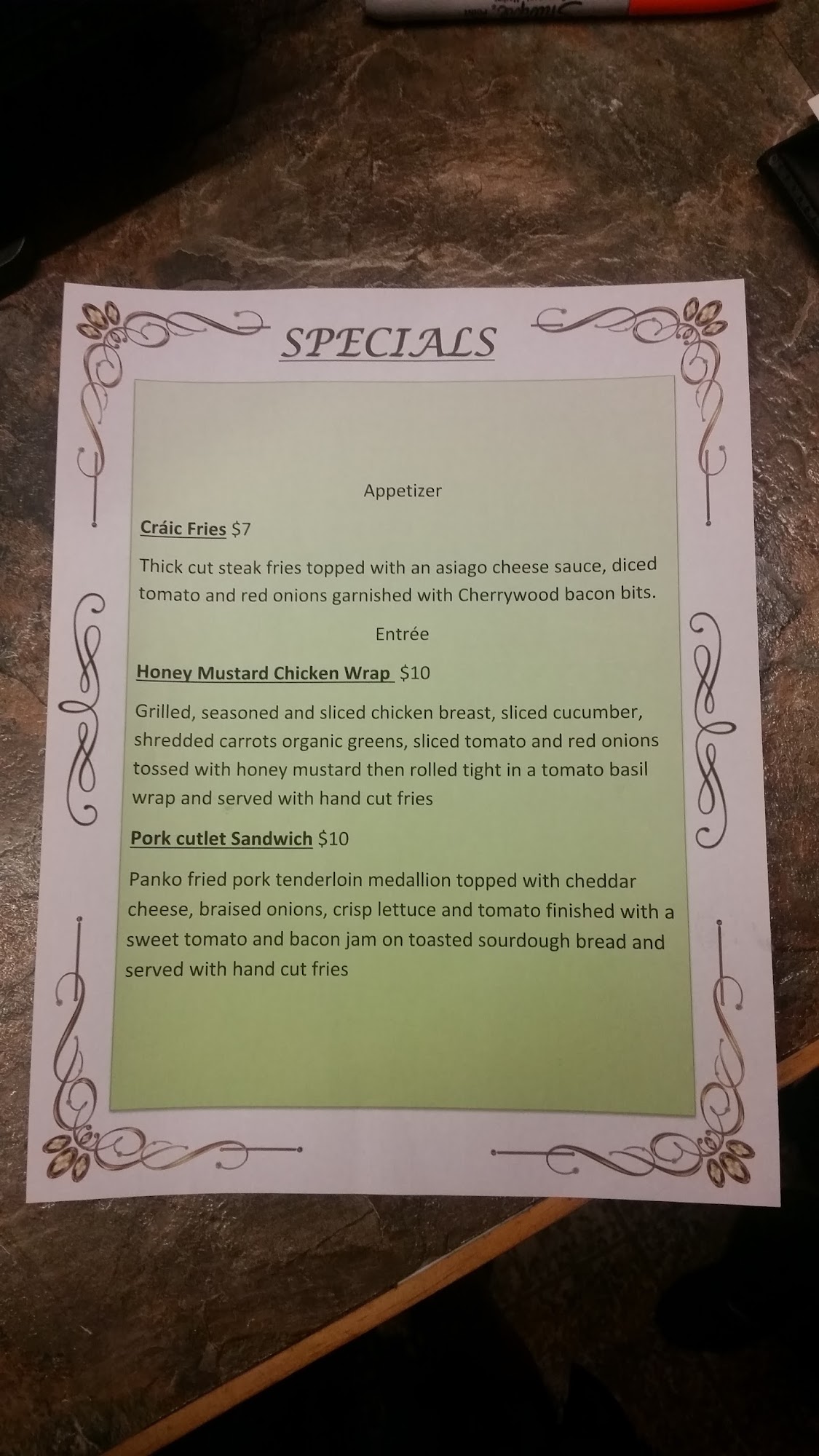 SPECIALS

Appetizer

Cráic Fries $7

Thick cut steak fries topped with an asiago cheese sauce, diced tomato and red onions garnished with Cherrywood bacon bits.

Entrée

Honey Mustard Chicken Wrap $10

Grilled, seasoned and sliced chicken breast, sliced cucumber, shredded carrots organic greens, sliced tomato and red onions tossed with honey mustard then rolled tight in a tomato basil wrap and served with hand cut fries

Pork cutlet Sandwich $10

Panko fried pork tenderloin medallion topped with cheddar cheese, braised onions, crisp lettuce and tomato finished with a sweet tomato and bacon jam on toasted sourdough bread and served with hand cut fries